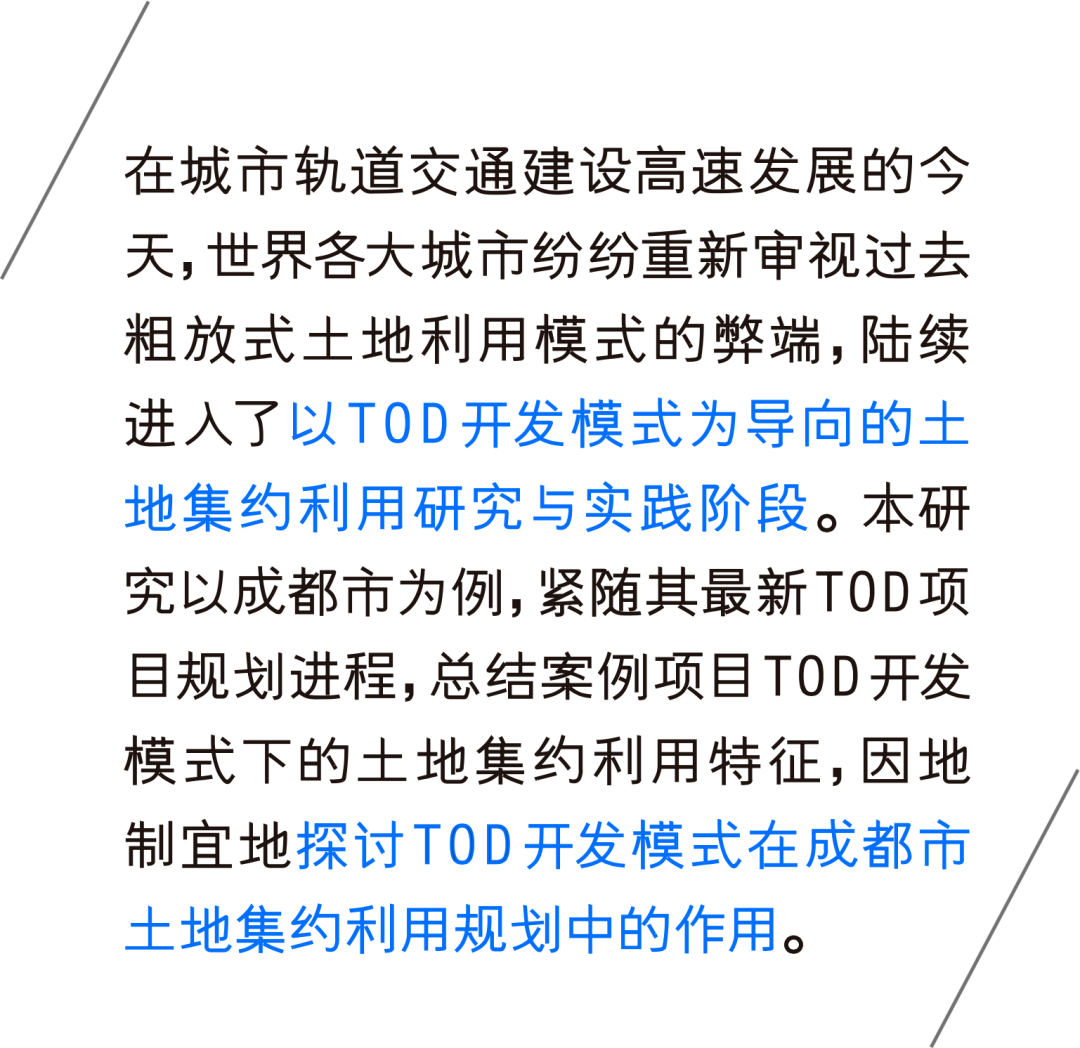 在城市轨道交通建设高速发展的今天，世界各大城市纷纷重新审视过去粗放式土地利用模式的弊端，陆续进入了以TOD开发模式为导向的土地集约利用研究与实践阶段。本研究以成都市为例，紧随其最新TOD项目规划进程，总结案例项目TOD开发模式下的土地集约利用特征，因地制宜地探讨TOD开发模式在成都市土地集约利用规划中的作用。